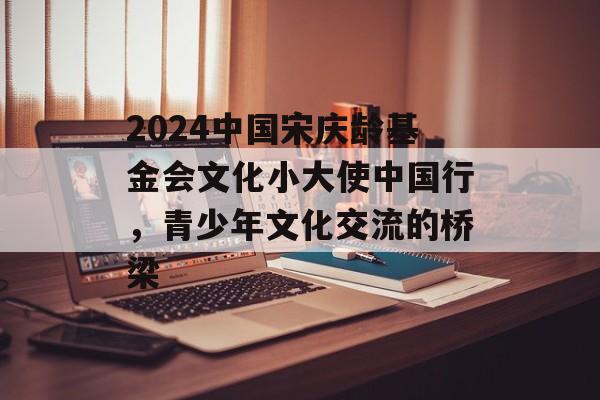 2024中国宋庆龄基金会文化小大使中国行，青少年文化交流的桥梁